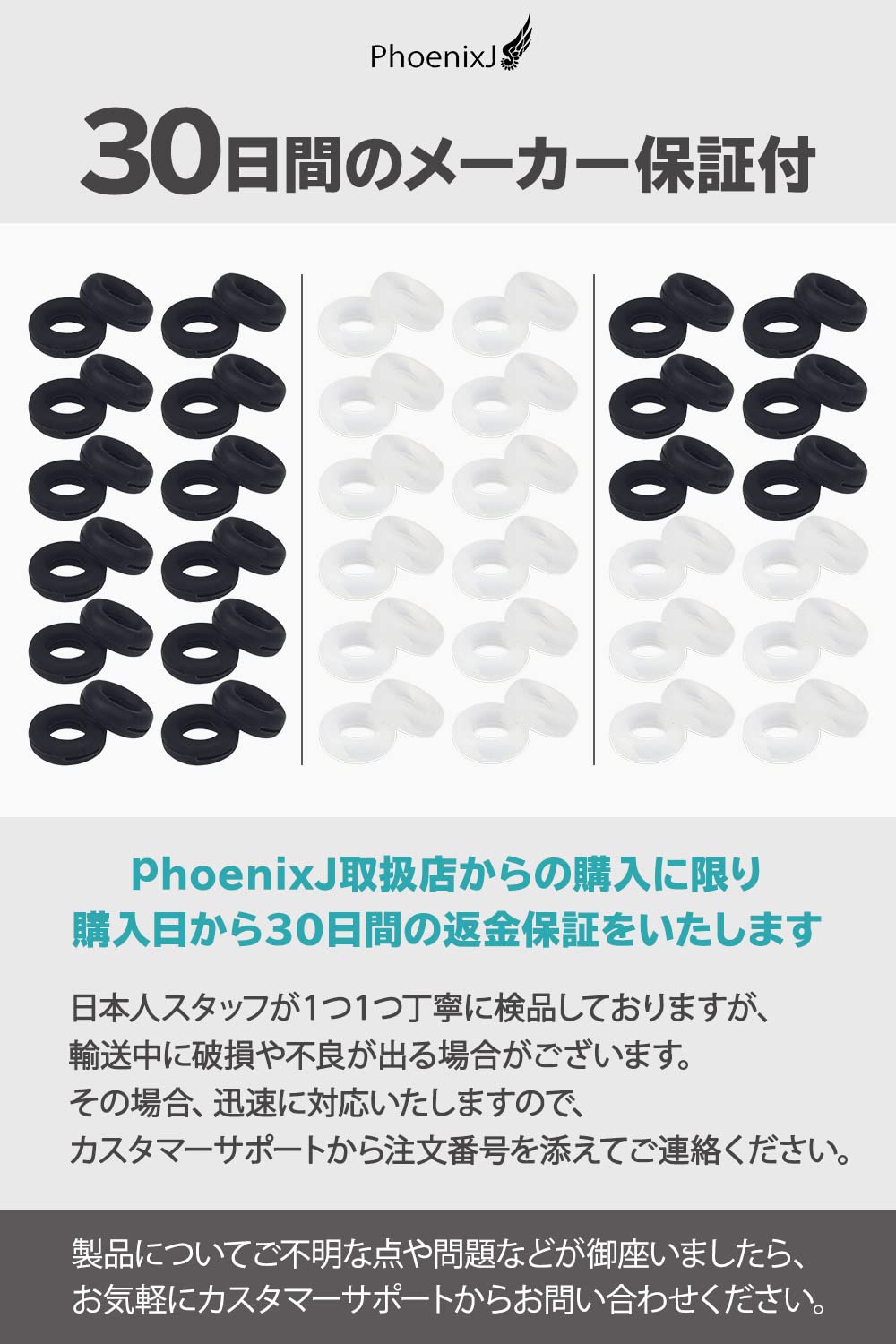 PhoenixJ

30日間のメーカー保証付

PhoenixJ取扱店からの購入に限り
購入日から30日間の返金保証をいたします

日本人スタッフが1つ1つ丁寧に検品しておりますが、
輸送中に破損や不良が出る場合がございます。
その場合、迅速に対応いたしますので、
カスタマーサポートから注文番号を添えてご連絡ください。

製品についてご不明な点や問題などが御座いましたら、
お気軽にカスタマーサポートからお問い合わせください。